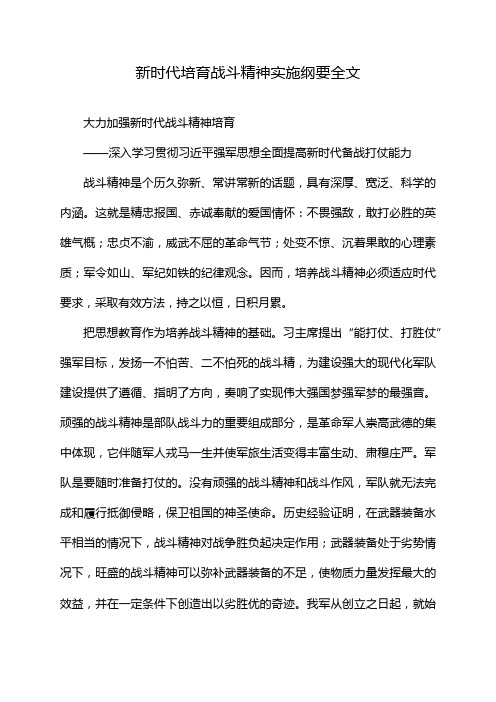 新时代培育战斗精神实施纲要全文

大力加强新时代战斗精神培育

——深入学习贯彻习近平强军思想全面提高新时代备战打仗能力

战斗精神是个历久弥新、常讲常新的话题，具有深厚、宽泛、科学的内涵。这就是精忠报国、赤诚奉献的爱国情怀：不畏强敌，敢打必胜的英雄气概；忠贞不渝，威武不屈的革命气节；处变不惊、沉着果敢的心理素质；军令如山、军纪如铁的纪律观念。因而，培养战斗精神必须适应时代要求，采取有效方法，持之以恒，日积月累。

把思想教育作为培养战斗精神的基础。习主席提出“能打仗、打胜仗”强军目标，发扬一不怕苦、二不怕死的战斗精，为建设强大的现代化军队建设提供了遵循、指明了方向，奏响了实现伟大强国梦强军梦的最强音。顽强的战斗精神是部队战斗力的重要组成部分，是革命军人崇高武德的集中体现，它伴随军人戎马一生并使军旅生活变得丰富生动、肃穆庄严。军队是要随时准备打仗的。没有顽强的战斗精神和战斗作风，军队就无法完成和履行抵御侵略，保卫祖国的神圣使命。历史经验证明，在武器装备水平相当的情况下，战斗精神对战争胜负起决定作用；武器装备处于劣势情况下，旺盛的战斗精神可以弥补武器装备的不足，使物质力量发挥最大的效益，并在一定条件下创造出以劣胜优的奇迹。我军从创立之日起，就始